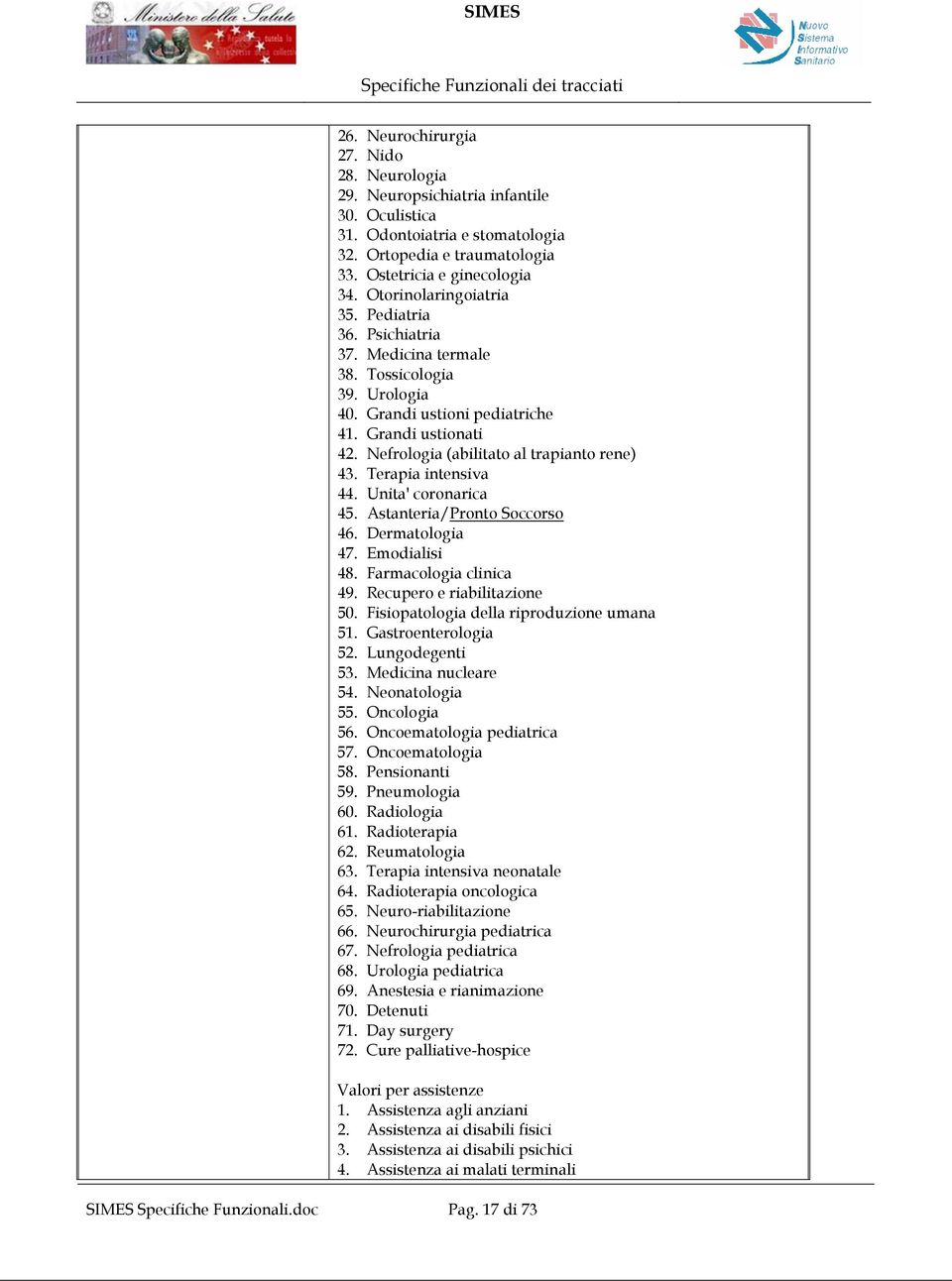 Ministero della Salute

SIMES

Nuovo Sistema Informativo Sanitario

Specifiche Funzionali dei tracciati

26. Neurochirurgia
27. Nido
28. Neurologia
29. Neuropsichiatria infantile
30. Oculistica
31. Odontoiatria e stomatologia
32. Ortopedia e traumatologia
33. Ostetricia e ginecologia
34. Otorinolaringoiatria
35. Pediatria
36. Psichiatria
37. Medicina termale
38. Tossicologia
39. Urologia
40. Grandi ustioni pediatriche
41. Grandi ustionati
42. Nefrologia (abilitato al trapianto rene)
43. Terapia intensiva
44. Unita' coronarica
45. Astanteria/Pronto Soccorso
46. Dermatologia
47. Emodialisi
48. Farmacologia clinica
49. Recupero e riabilitazione
50. Fisiopatologia della riproduzione umana
51. Gastroenterologia
52. Lungodegenti
53. Medicina nucleare
54. Neonatologia
55. Oncologia
56. Oncoematologia pediatrica
57. Oncoematologia
58. Pensionanti
59. Pneumologia
60. Radiologia
61. Radioterapia
62. Reumatologia
63. Terapia intensiva neonatale
64. Radioterapia oncologica
65. Neuro-riabilitazione
66. Neurochirurgia pediatrica
67. Nefrologia pediatrica
68. Urologia pediatrica
69. Anestesia e rianimazione
70. Detenuti
71. Day surgery
72. Cure palliative-hospice

Valori per assistenze
1. Assistenza agli anziani
2. Assistenza ai disabili fisici
3. Assistenza ai disabili psichici
4. Assistenza ai malati terminali

SIMES Specifiche Funzionali.doc Pag. 17 di 73